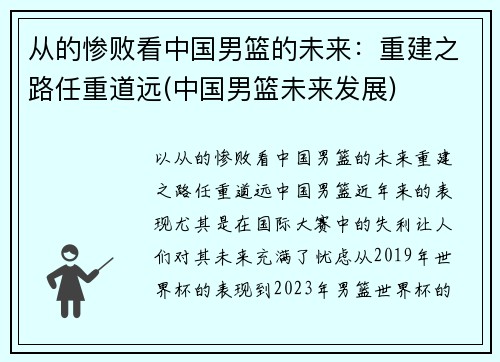 从的惨败看中国男篮的未来：重建之路任重道远(中国男篮未来发展)

以从的惨败看中国男篮的未来重建之路任重道远中国男篮近年来的表现尤其是在国际大赛中的失利让人们对其未来充满了忧虑从2019年世界杯的表现到2023年男篮世界杯的